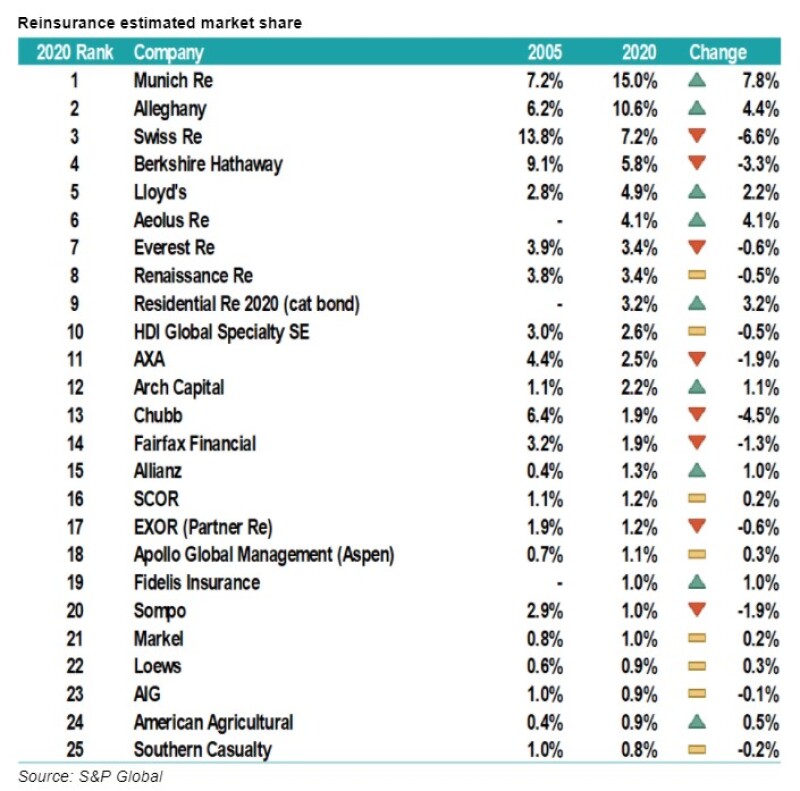 Reinsurance estimated market share

| 2020 Rank | Company | 2005 | 2020 | Change |
|---|---|---|---|---|
| 1 | Munich Re | 7.2% | 15.0% | 7.8% |
| 2 | Alleghany | 6.2% | 10.6% | 4.4% |
| 3 | Swiss Re | 13.8% | 7.2% | -6.6% |
| 4 | Berkshire Hathaway | 9.1% | 5.8% | -3.3% |
| 5 | Lloyd's | 2.8% | 4.9% | 2.2% |
| 6 | Aeolus Re | - | 4.1% | 4.1% |
| 7 | Everest Re | 3.9% | 3.4% | -0.6% |
| 8 | Renaissance Re | 3.8% | 3.4% | -0.5% |
| 9 | Residential Re 2020 (cat bond) | - | 3.2% | 3.2% |
| 10 | HDI Global Specialty SE | 3.0% | 2.6% | -0.5% |
| 11 | AXA | 4.4% | 2.5% | -1.9% |
| 12 | Arch Capital | 1.1% | 2.2% | 1.1% |
| 13 | Chubb | 6.4% | 1.9% | -4.5% |
| 14 | Fairfax Financial | 3.2% | 1.9% | -1.3% |
| 15 | Allianz | 0.4% | 1.3% | 1.0% |
| 16 | SCOR | 1.1% | 1.2% | 0.2% |
| 17 | EXOR (Partner Re) | 1.9% | 1.2% | -0.6% |
| 18 | Apollo Global Management (Aspen) | 0.7% | 1.1% | 0.3% |
| 19 | Fidelis Insurance | - | 1.0% | 1.0% |
| 20 | Sompo | 2.9% | 1.0% | -1.9% |
| 21 | Markel | 0.8% | 1.0% | 0.2% |
| 22 | Loews | 0.6% | 0.9% | 0.3% |
| 23 | AIG | 1.0% | 0.9% | -0.1% |
| 24 | American Agricultural | 0.4% | 0.9% | 0.5% |
| 25 | Southern Casualty | 1.0% | 0.8% | -0.2% |

Source: S&P Global